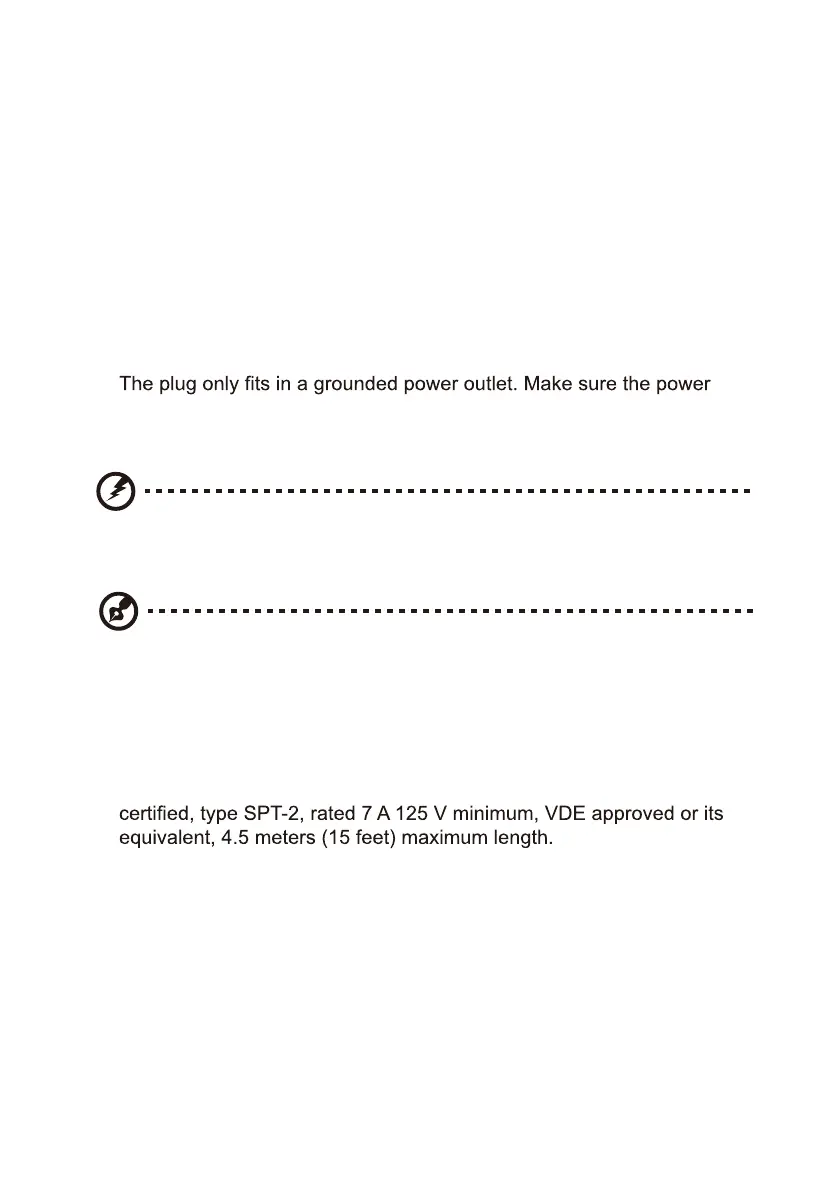 The plug only fits in a grounded power outlet. Make sure the power

certified, type SPT-2, rated 7 A 125 V minimum, VDE approved or its equivalent, 4.5 meters (15 feet) maximum length.